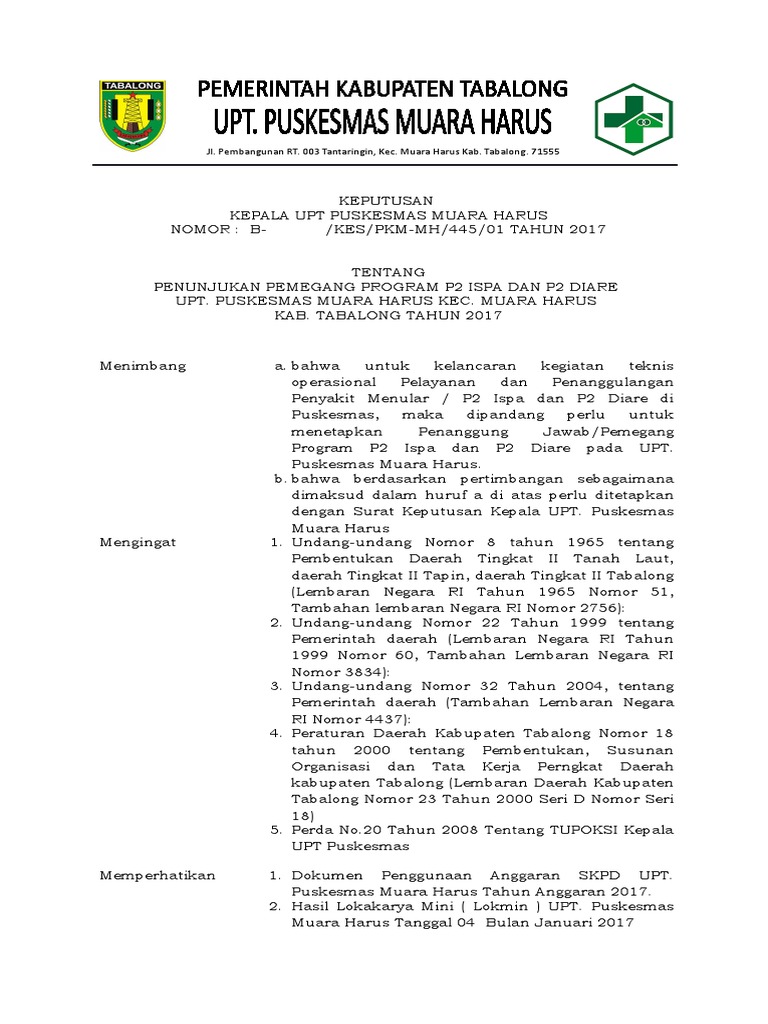 TABALONG

PEMERINTAH KABUPATEN TABALONG
UPT. PUSKESMAS MUARA HARUS

Jl. Pembangunan RT. 003 Tantaringin, Kec. Muara Harus Kab. Tabalong. 71555

KEPUTUSAN
KEPALA UPT PUSKESMAS MUARA HARUS
NOMOR : B- /KES/PKM-MH/445/01 TAHUN 2017

TENTANG
PENUNJUKAN PEMEGANG PROGRAM P2 ISPA DAN P2 DIARE
UPT. PUSKESMAS MUARA HARUS KEC. MUARA HARUS
KAB. TABALONG TAHUN 2017

Menimbang
a. bahwa untuk kelancaran kegiatan teknis operasional Pelayanan dan Penanggulangan Penyakit Menular / P2 Ispa dan P2 Diare di Puskesmas, maka dipandang perlu untuk menetapkan Penanggung Jawab/Pemegang Program P2 Ispa dan P2 Diare pada UPT. Puskesmas Muara Harus.
b. bahwa berdasarkan pertimbangan sebagaimana dimaksud dalam huruf a di atas perlu ditetapkan dengan Surat Keputusan Kepala UPT. Puskesmas Muara Harus

Mengingat
1. Undang-undang Nomor 8 tahun 1965 tentang Pembentukan Daerah Tingkat II Tanah Laut, daerah Tingkat II Tapin, daerah Tingkat II Tabalong (Lembaran Negara RI Tahun 1965 Nomor 51, Tambahan lembaran Negara RI Nomor 2756):
2. Undang-undang Nomor 22 Tahun 1999 tentang Pemerintah daerah (Lembaran Negara RI Tahun 1999 Nomor 60, Tambahan Lembaran Negara RI Nomor 3834):
3. Undang-undang Nomor 32 Tahun 2004, tentang Pemerintah daerah (Tambahan Lembaran Negara RI Nomor 4437):
4. Peraturan Daerah Kabupaten Tabalong Nomor 18 tahun 2000 tentang Pembentukan, Susunan Organisasi dan Tata Kerja Perngkat Daerah kabupaten Tabalong (Lembaran Daerah Kabupaten Tabalong Nomor 23 Tahun 2000 Seri D Nomor Seri 18)
5. Perda No.20 Tahun 2008 Tentang TUPOKSI Kepala UPT Puskesmas

Memperhatikan
1. Dokumen Penggunaan Anggaran SKPD UPT. Puskesmas Muara Harus Tahun Anggaran 2017.
2. Hasil Lokakarya Mini ( Lokmin ) UPT. Puskesmas Muara Harus Tanggal 04 Bulan Januari 2017